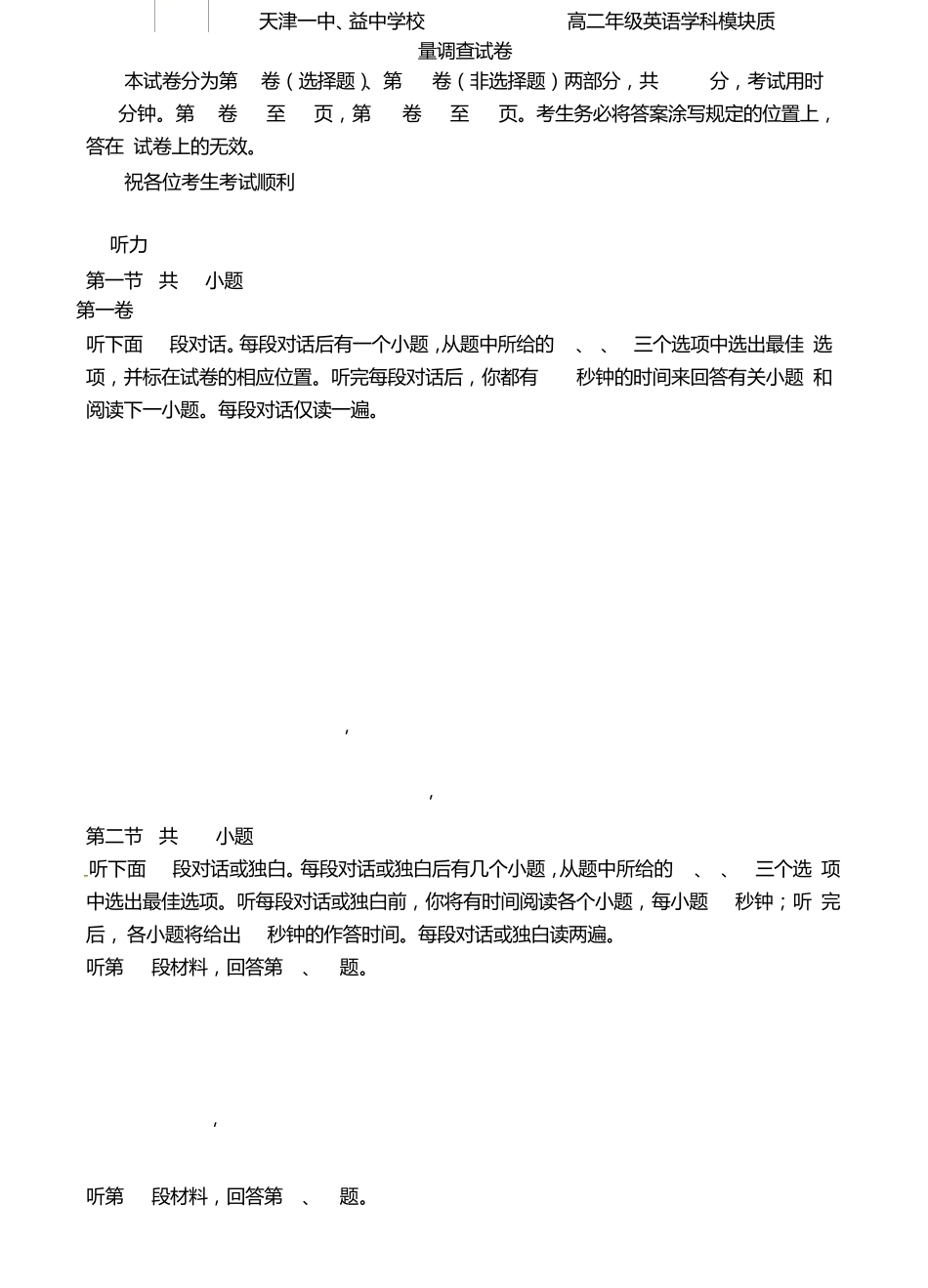 天津一中、益中学校 高二年级英语学科模块质量调查试卷

本试卷分为第 卷（选择题）、第 卷（非选择题）两部分，共 分，考试用时 分钟。第 卷 至 页，第 卷 至 页。考生务必将答案涂写规定的位置上，答在 试卷上的无效。

祝各位考生考试顺利

听力

第一节 共 小题

第一卷

听下面 段对话。每段对话后有一个小题，从题中所给的 、 、 三个选项中选出最佳 选项，并标在试卷的相应位置。听完每段对话后，你都有 秒钟的时间来回答有关小题 和阅读下一小题。每段对话仅读一遍。

,

,

第二节 共 小题

听下面 段对话或独白。每段对话或独白后有几个小题，从题中所给的 、 、 三个选 项中选出最佳选项。听每段对话或独白前，你将有时间阅读各个小题，每小题 秒钟；听 完后，各小题将给出 秒钟的作答时间。每段对话或独白读两遍。

听第 段材料，回答第 、 题。

,

听第 段材料，回答第 、 题。